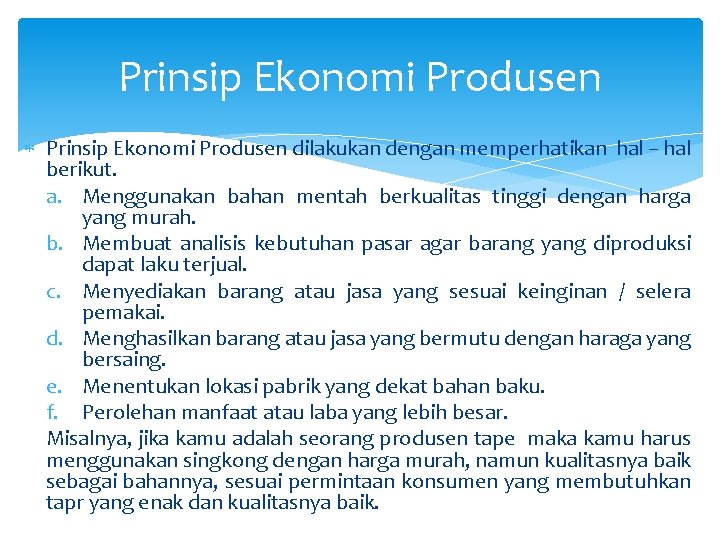 Prinsip Ekonomi Produsen

Prinsip Ekonomi Produsen dilakukan dengan memperhatikan hal – hal berikut.

a. Menggunakan bahan mentah berkualitas tinggi dengan harga yang murah.
b. Membuat analisis kebutuhan pasar agar barang yang diproduksi dapat laku terjual.
c. Menyediakan barang atau jasa yang sesuai keinginan / selera pemakai.
d. Menghasilkan barang atau jasa yang bermutu dengan haraga yang bersaing.
e. Menentukan lokasi pabrik yang dekat bahan baku.
f. Perolehan manfaat atau laba yang lebih besar.

Misalnya, jika kamu adalah seorang produsen tape maka kamu harus menggunakan singkong dengan harga murah, namun kualitasnya baik sebagai bahannya, sesuai permintaan konsumen yang membutuhkan tapr yang enak dan kualitasnya baik.